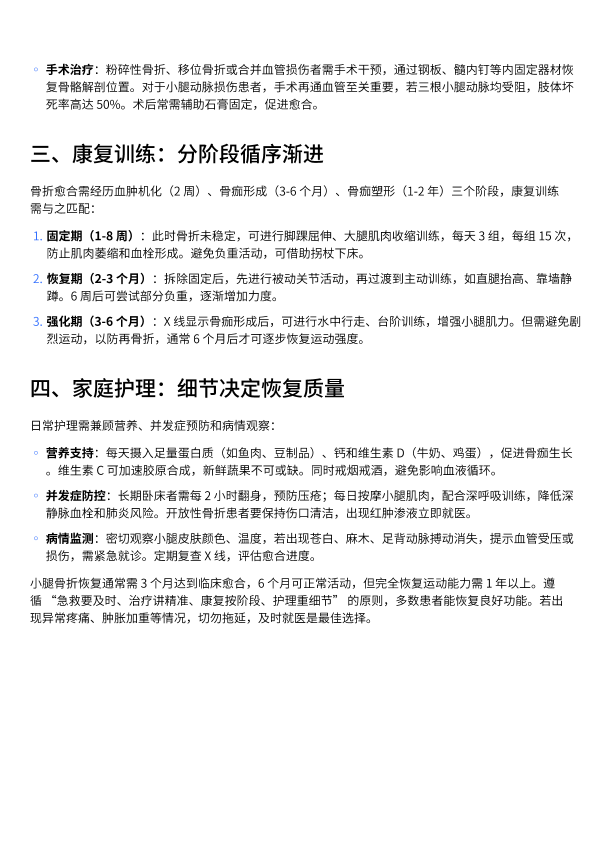 ◦ **手术治疗**：粉碎性骨折、移位骨折或合并血管损伤者需手术干预，通过钢板、髓内钉等内固定器材恢复骨骼解剖位置。对于小腿动脉损伤患者，手术再通血管至关重要，若三根小腿动脉均受阻，肢体坏死率高达 50%。术后常需辅助石膏固定，促进愈合。

三、康复训练：分阶段循序渐进

骨折愈合需经历血肿机化（2 周）、骨痂形成（3-6 个月）、骨痂塑形（1-2 年）三个阶段，康复训练需与之匹配：

1. **固定期（1-8 周）**：此时骨折未稳定，可进行脚踝屈伸、大腿肌肉收缩训练，每天 3 组，每组 15 次，防止肌肉萎缩和血栓形成。避免负重活动，可借助拐杖下床。

2. **恢复期（2-3 个月）**：拆除固定后，先进行被动关节活动，再过渡到主动训练，如直腿抬高、靠墙静蹲。6 周后可尝试部分负重，逐渐增加力度。

3. **强化期（3-6 个月）**：X 线显示骨痂形成后，可进行水中行走、台阶训练，增强小腿肌力。但需避免剧烈运动，以防再骨折，通常 6 个月后才可逐步恢复运动强度。

四、家庭护理：细节决定恢复质量

日常护理需兼顾营养、并发症预防和病情观察：

◦ **营养支持**：每天摄入足量蛋白质（如鱼肉、豆制品）、钙和维生素 D（牛奶、鸡蛋），促进骨痂生长。维生素 C 可加速胶原合成，新鲜蔬果不可或缺。同时戒烟戒酒，避免影响血液循环。

◦ **并发症防控**：长期卧床者需每 2 小时翻身，预防压疮；每日按摩小腿肌肉，配合深呼吸训练，降低深静脉血栓和肺炎风险。开放性骨折患者要保持伤口清洁，出现红肿渗液立即就医。

◦ **病情监测**：密切观察小腿皮肤颜色、温度，若出现苍白、麻木、足背动脉搏动消失，提示血管受压或损伤，需紧急就诊。定期复查 X 线，评估愈合进度。

小腿骨折恢复通常需 3 个月达到临床愈合，6 个月可正常活动，但完全恢复运动能力需 1 年以上。遵循 “急救要及时、治疗讲精准、康复按阶段、护理重细节” 的原则，多数患者能恢复良好功能。若出现异常疼痛、肿胀加重等情况，切勿拖延，及时就医是最佳选择。